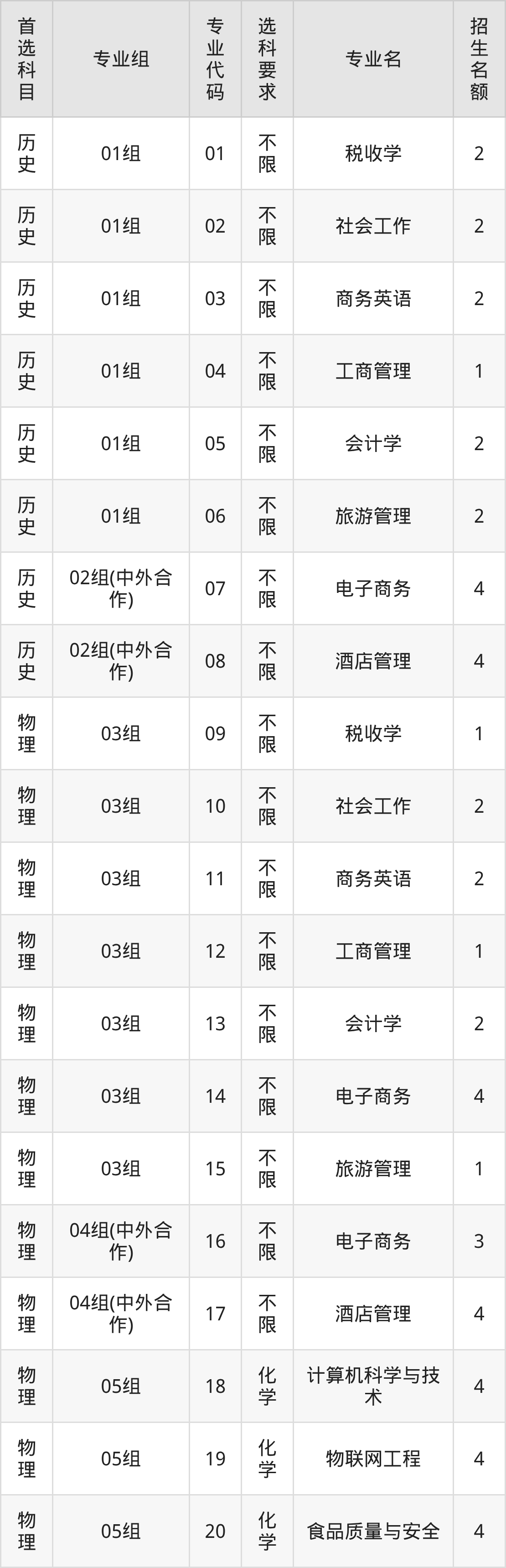 | 首选科目 | 专业组 | 专业代码 | 选科要求 | 专业名 | 招生名额 |
|---|---|---|---|---|---|
| 历史 | 01组 | 01 | 不限 | 税收学 | 2 |
| 历史 | 01组 | 02 | 不限 | 社会工作 | 2 |
| 历史 | 01组 | 03 | 不限 | 商务英语 | 2 |
| 历史 | 01组 | 04 | 不限 | 工商管理 | 1 |
| 历史 | 01组 | 05 | 不限 | 会计学 | 2 |
| 历史 | 01组 | 06 | 不限 | 旅游管理 | 2 |
| 历史 | 02组(中外合作) | 07 | 不限 | 电子商务 | 4 |
| 历史 | 02组(中外合作) | 08 | 不限 | 酒店管理 | 4 |
| 物理 | 03组 | 09 | 不限 | 税收学 | 1 |
| 物理 | 03组 | 10 | 不限 | 社会工作 | 2 |
| 物理 | 03组 | 11 | 不限 | 商务英语 | 2 |
| 物理 | 03组 | 12 | 不限 | 工商管理 | 1 |
| 物理 | 03组 | 13 | 不限 | 会计学 | 2 |
| 物理 | 03组 | 14 | 不限 | 电子商务 | 4 |
| 物理 | 03组 | 15 | 不限 | 旅游管理 | 1 |
| 物理 | 04组(中外合作) | 16 | 不限 | 电子商务 | 3 |
| 物理 | 04组(中外合作) | 17 | 不限 | 酒店管理 | 4 |
| 物理 | 05组 | 18 | 化学 | 计算机科学与技术 | 4 |
| 物理 | 05组 | 19 | 化学 | 物联网工程 | 4 |
| 物理 | 05组 | 20 | 化学 | 食品质量与安全 | 4 |